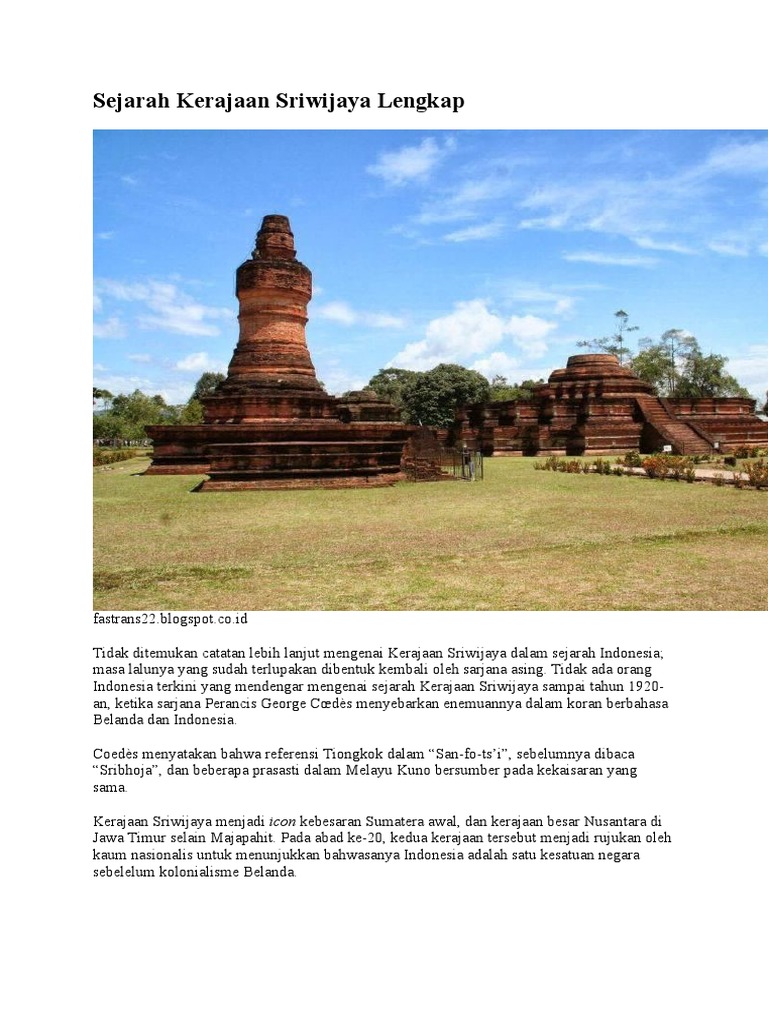 Sejarah Kerajaan Sriwijaya Lengkap

fastrans22.blogspot.co.id

Tidak ditemukan catatan lebih lanjut mengenai Kerajaan Sriwijaya dalam sejarah Indonesia; masa lalunya yang sudah terlupakan dibentuk kembali oleh sarjana asing. Tidak ada orang Indonesia terkini yang mendengar mengenai sejarah Kerajaan Sriwijaya sampai tahun 1920-an, ketika sarjana Perancis George Cœdès menyebarkan enemuannya dalam koran berbahasa Belanda dan Indonesia.

Coedès menyatakan bahwa referensi Tiongkok dalam "San-fo-ts'i", sebelumnya dibaca "Sribhoja", dan beberapa prasasti dalam Melayu Kuno bersumber pada kekaisaran yang sama.

Kerajaan Sriwijaya menjadi icon kebesaran Sumatera awal, dan kerajaan besar Nusantara di Jawa Timur selain Majapahit. Pada abad ke-20, kedua kerajaan tersebut menjadi rujukan oleh kaum nasionalis untuk menunjukkan bahwasanya Indonesia adalah satu kesatuan negara sebelelum kolonialisme Belanda.